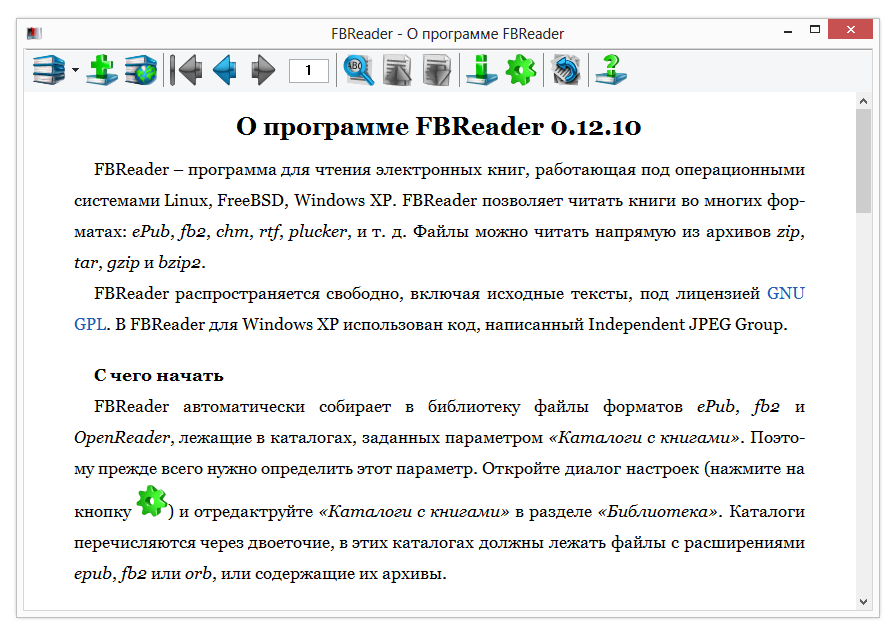 FBReader - О программе FBReader

1

О программе FBReader 0.12.10

FBReader – программа для чтения электронных книг, работающая под операционными системами Linux, FreeBSD, Windows XP. FBReader позволяет читать книги во многих форматах: ePub, fb2, chm, rtf, plucker, и т. д. Файлы можно читать напрямую из архивов zip, tar, gzip и bzip2.

FBReader распространяется свободно, включая исходные тексты, под лицензией GNU GPL. В FBReader для Windows XP использован код, написанный Independent JPEG Group.

С чего начать

FBReader автоматически собирает в библиотеку файлы форматов ePub, fb2 и OpenReader, лежащие в каталогах, заданных параметром «Каталоги с книгами». Поэтому прежде всего нужно определить этот параметр. Откройте диалог настроек (нажмите на кнопку ) и отредактруйте «Каталоги с книгами» в разделе «Библиотека». Каталоги перечисляются через двоеточие, в этих каталогах должны лежать файлы с расширениями epub, fb2 или orb, или содержащие их архивы.